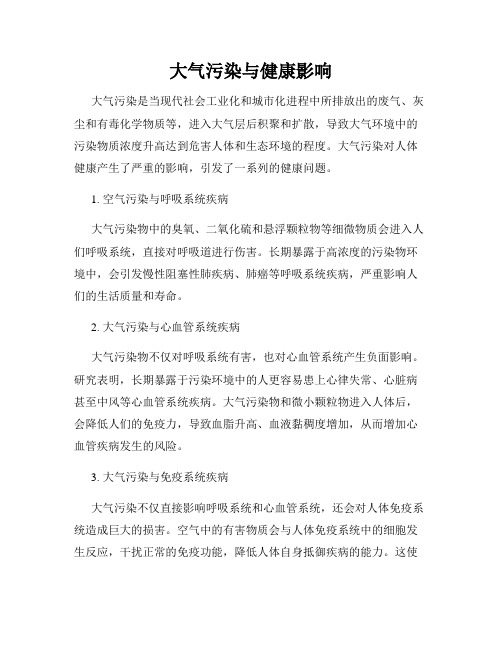 大气污染与健康影响

大气污染是当现代社会工业化和城市化进程中所排放出的废气、灰尘和有毒化学物质等，进入大气层后积聚和扩散，导致大气环境中的污染物质浓度升高达到危害人体和生态环境的程度。大气污染对人体健康产生了严重的影响，引发了一系列的健康问题。

1. 空气污染与呼吸系统疾病

大气污染物中的臭氧、二氧化硫和悬浮颗粒物等细微物质会进入人们呼吸系统，直接对呼吸道进行伤害。长期暴露于高浓度的污染物环境中，会引发慢性阻塞性肺疾病、肺癌等呼吸系统疾病，严重影响人们的生活质量和寿命。

2. 大气污染与心血管系统疾病

大气污染物不仅对呼吸系统有害，也对心血管系统产生负面影响。研究表明，长期暴露于污染环境中的人更容易患上心律失常、心脏病甚至中风等心血管系统疾病。大气污染物和微小颗粒物进入人体后，会降低人们的免疫力，导致血脂升高、血液黏稠度增加，从而增加心血管疾病发生的风险。

3. 大气污染与免疫系统疾病

大气污染不仅直接影响呼吸系统和心血管系统，还会对人体免疫系统造成巨大的损害。空气中的有害物质会与人体免疫系统中的细胞发生反应，干扰正常的免疫功能，降低人体自身抵御疾病的能力。这使